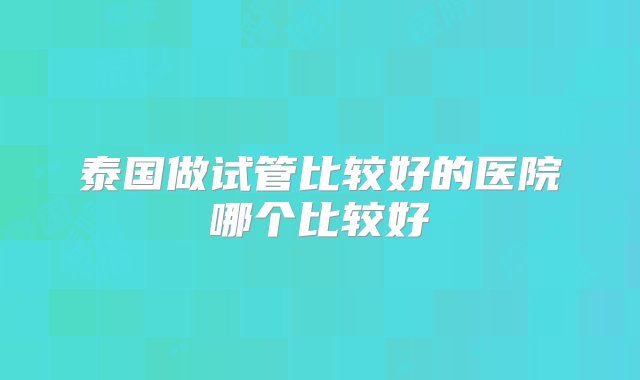 泰国做试管比较好的医院哪个比较好